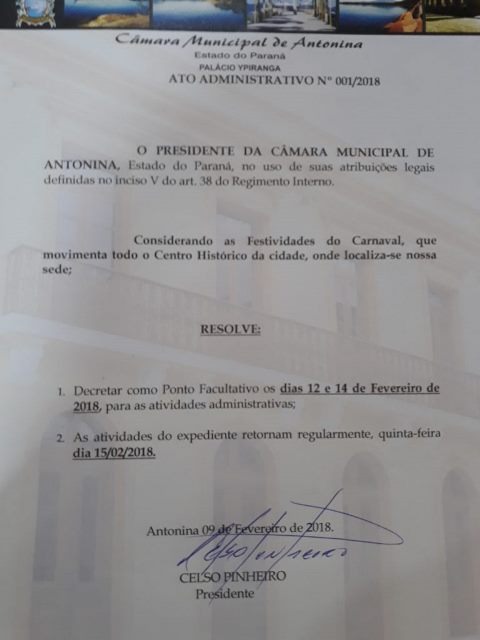 Câmara Municipal de Antonina
Estado do Paraná
PALÁCIO YPIRANGA
ATO ADMINISTRATIVO Nº 001/2018

O PRESIDENTE DA CÂMARA MUNICIPAL DE ANTONINA, Estado do Paraná, no uso de suas atribuições legais definidas no inciso V do art. 38 do Regimento Interno.

Considerando as Festividades do Carnaval, que movimenta todo o Centro Histórico da cidade, onde localiza-se nossa sede;

RESOLVE:

1. Decretar como Ponto Facultativo os dias 12 e 14 de Fevereiro de 2018, para as atividades administrativas;

2. As atividades do expediente retornam regularmente, quinta-feira dia 15/02/2018.

Antonina 09 de Fevereiro de 2018.

Celso Pinheiro

CELSO PINHEIRO
Presidente